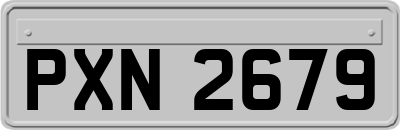 PXN 2679